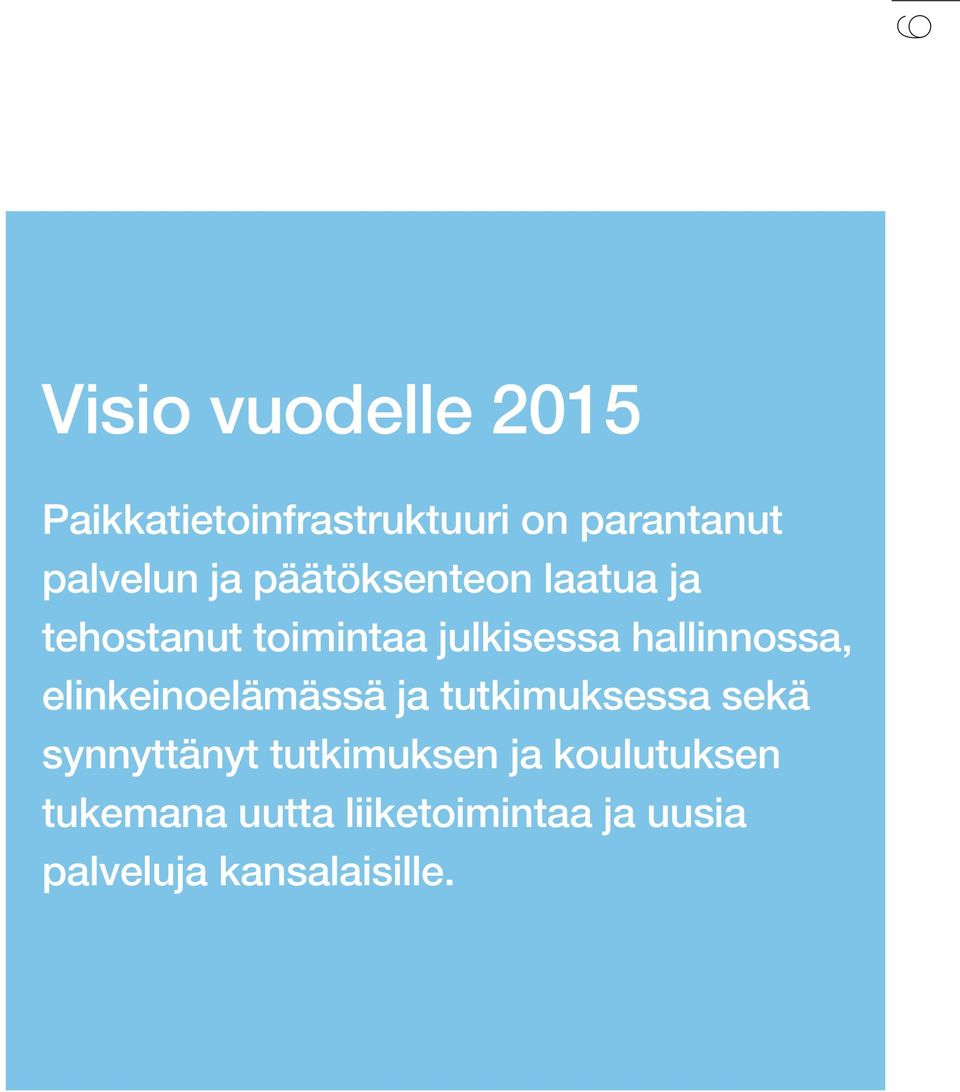 Visio vuodelle 2015

Paikkatietoinfrastruktuuri on parantanut palvelun ja päätöksenteon laatua ja tehostanut toimintaa julkisessa hallinnossa, elinkeinoelämässä ja tutkimuksessa sekä synnyttänyt tutkimuksen ja koulutuksen tukemana uutta liiketoimintaa ja uusia palveluja kansalaisille.